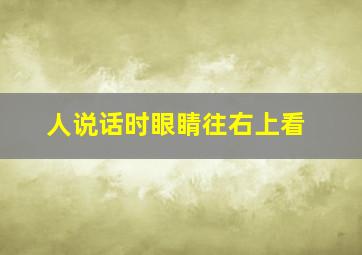 人说话时眼睛往右上看